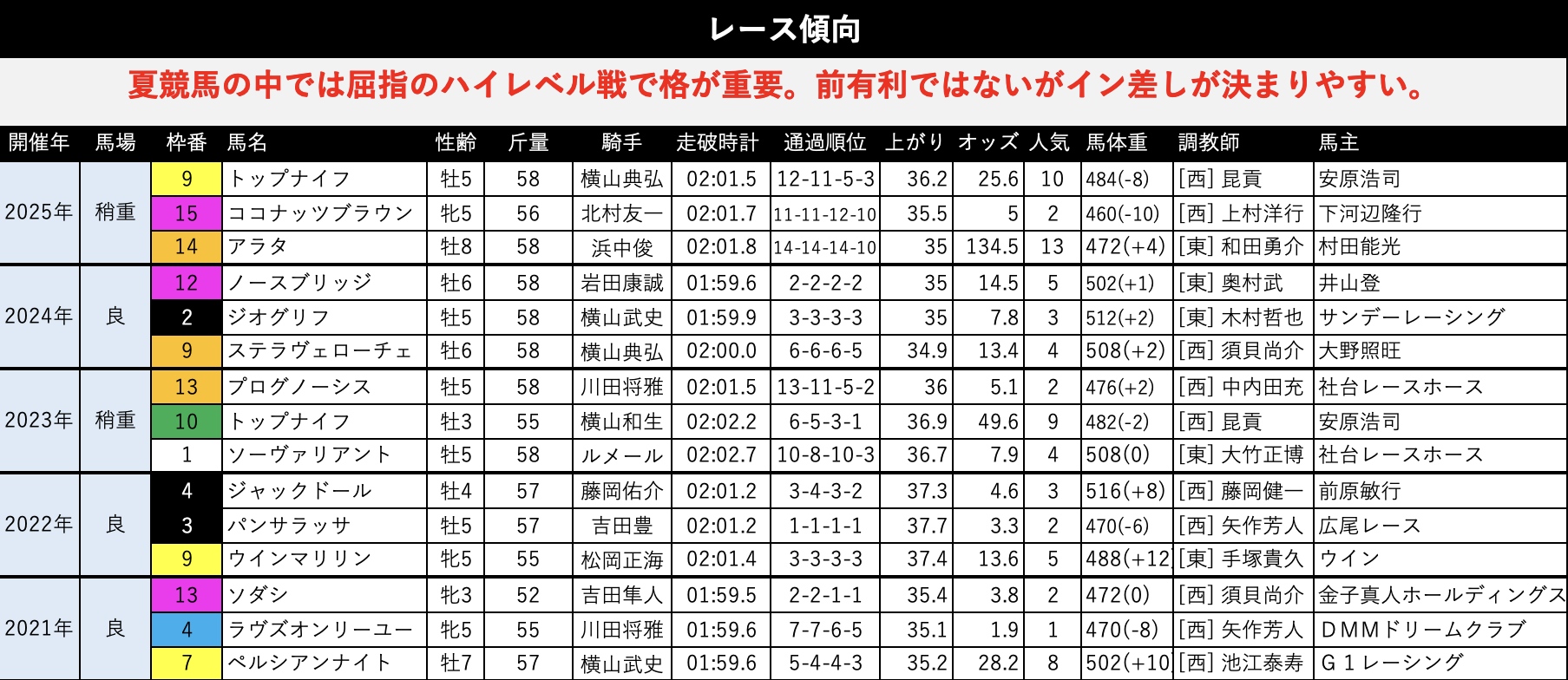 レース傾向

夏競馬の中では屈指のハイレベル戦で格が重要。前有利ではないがイン差しが決まりやすい。

| 開催年 | 馬場 | 枠番 | 馬名 | 性齢 | 斤量 | 騎手 | 走破時計 | 通過順位 | 上がり | オッズ | 人気 | 馬体重 | 調教師 | 馬主 |
|---|---|---|---|---|---|---|---|---|---|---|---|---|---|---|
| 2025年 | 稍重 | 9 | トップナイフ | 牡5 | 58 | 横山典弘 | 02:01.5 | 12-11-5-3 | 36.2 | 25.6 | 10 | 484(-8) | [西] 昆貢 | 安原浩司 |
| | | 15 | ココナッツブラウン | 牝5 | 56 | 北村友一 | 02:01.7 | 11-11-12-10 | 35.5 | 5 | 2 | 460(-10) | [西] 上村洋行 | 下河辺隆行 |
| | | 14 | アラタ | 牡8 | 58 | 浜中俊 | 02:01.8 | 14-14-14-10 | 35 | 134.5 | 13 | 472(+4) | [東] 和田勇介 | 村田能光 |
| 2024年 | 良 | 12 | ノースブリッジ | 牡6 | 58 | 岩田康誠 | 01:59.6 | 2-2-2-2 | 35 | 14.5 | 5 | 502(+1) | [東] 奥村武 | 井山登 |
| | | 2 | ジオグリフ | 牡5 | 58 | 横山武史 | 01:59.9 | 3-3-3-3 | 35 | 7.8 | 3 | 512(+2) | [東] 木村哲也 | サンデーレーシング |
| | | 9 | ステラヴェローチェ | 牡6 | 58 | 横山典弘 | 02:00.0 | 6-6-6-5 | 34.9 | 13.4 | 4 | 508(+2) | [西] 須貝尚介 | 大野照旺 |
| 2023年 | 稍重 | 13 | プログノーシス | 牡5 | 58 | 川田将雅 | 02:01.5 | 13-11-5-2 | 36 | 5.1 | 2 | 476(+2) | [西] 中内田充 | 社台レースホース |
| | | 10 | トップナイフ | 牡3 | 55 | 横山和生 | 02:02.2 | 6-5-3-1 | 36.9 | 49.6 | 9 | 482(-2) | [西] 昆貢 | 安原浩司 |
| | | 1 | ソーヴァリアント | 牡5 | 58 | ルメール | 02:02.7 | 10-8-10-3 | 36.7 | 7.9 | 4 | 508(0) | [東] 大竹正博 | 社台レースホース |
| 2022年 | 良 | 4 | ジャックドール | 牡4 | 57 | 藤岡佑介 | 02:01.2 | 3-4-3-2 | 37.3 | 4.6 | 3 | 516(+8) | [西] 藤岡健一 | 前原敏行 |
| | | 3 | パンサラッサ | 牡5 | 57 | 吉田豊 | 02:01.2 | 1-1-1-1 | 37.7 | 3.3 | 2 | 470(-6) | [西] 矢作芳人 | 広尾レース |
| | | 9 | ウインマリリン | 牝5 | 55 | 松岡正海 | 02:01.4 | 3-3-3-3 | 37.4 | 13.6 | 5 | 488(+12 | [東] 手塚貴久 | ウイン |
| 2021年 | 良 | 13 | ソダシ | 牝3 | 52 | 吉田隼人 | 01:59.5 | 2-2-1-1 | 35.4 | 3.8 | 2 | 472(0) | [西] 須貝尚介 | 金子真人ホールディングス |
| | | 4 | ラヴズオンリーユー | 牝5 | 55 | 川田将雅 | 01:59.6 | 7-7-6-5 | 35.1 | 1.9 | 1 | 470(-8) | [西] 矢作芳人 | DMMドリームクラブ |
| | | 7 | ペルシアンナイト | 牡7 | 57 | 横山武史 | 01:59.6 | 5-4-4-3 | 35.2 | 28.2 | 8 | 502(+10 | [西] 池江泰寿 | G1レーシング |